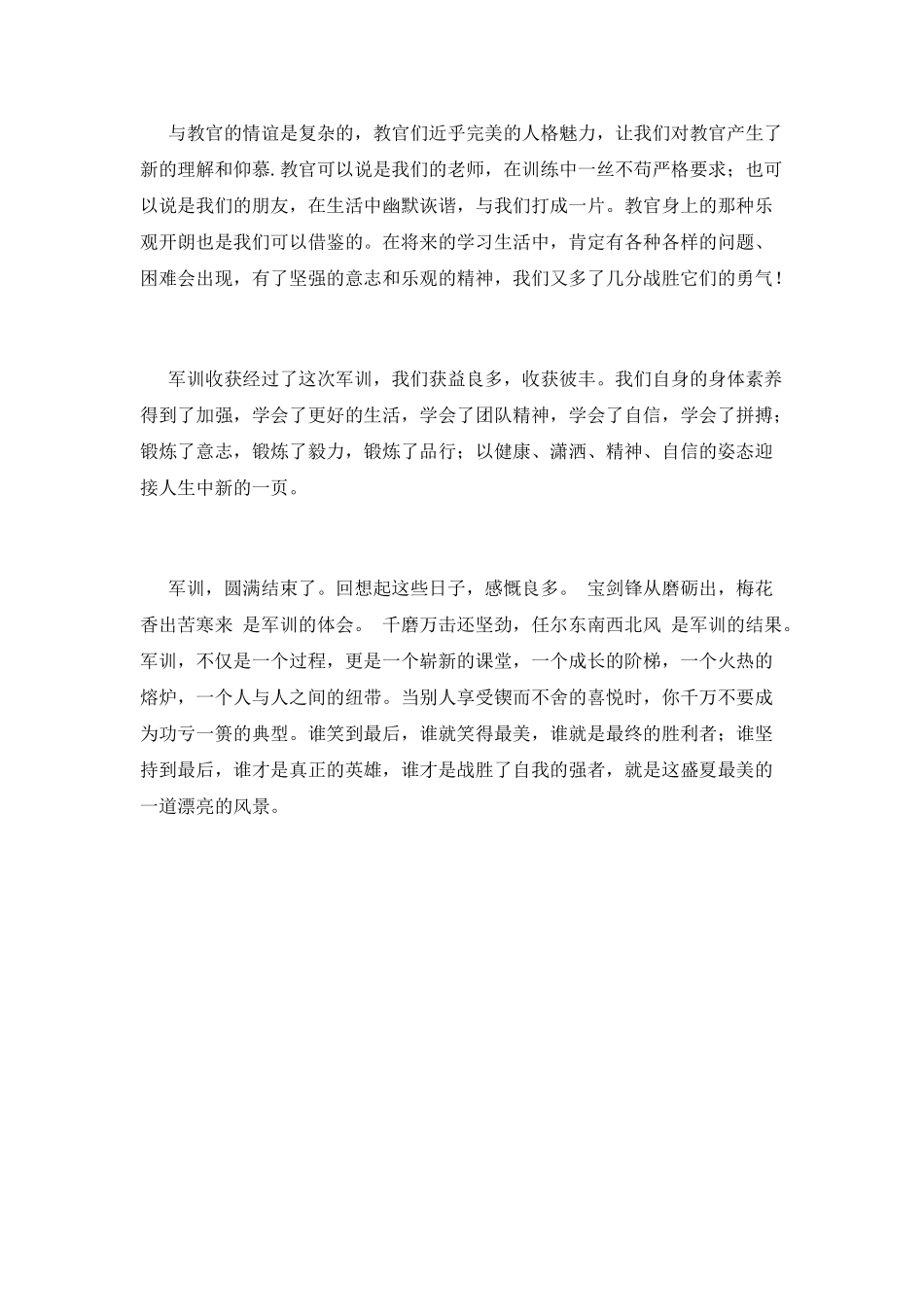 与教官的情谊是复杂的，教官们近乎完美的人格魅力，让我们对教官产生了新的理解和仰慕.教官可以说是我们的老师，在训练中一丝不苟严格要求；也可以说是我们的朋友，在生活中幽默诙谐，与我们打成一片。教官身上的那种乐观开朗也是我们可以借鉴的。在将来的学习生活中，肯定有各种各样的问题、困难会出现，有了坚强的意志和乐观的精神，我们又多了几分战胜它们的勇气！

军训收获经过了这次军训，我们获益良多，收获彼丰。我们自身的身体素养得到了加强，学会了更好的生活，学会了团队精神，学会了自信，学会了拼搏；锻炼了意志，锻炼了毅力，锻炼了品行；以健康、潇洒、精神、自信的姿态迎接人生中新的一页。

军训，圆满结束了。回想起这些日子，感慨良多。 宝剑锋从磨砺出，梅花香出苦寒来 是军训的体会。 千磨万击还坚劲，任尔东南西北风 是军训的结果。军训，不仅是一个过程，更是一个崭新的课堂，一个成长的阶梯，一个火热的熔炉，一个人与人之间的纽带。当别人享受锲而不舍的喜悦时，你千万不要成为功亏一篑的典型。谁笑到最后，谁就笑得最美，谁就是最终的胜利者；谁坚持到最后，谁才是真正的英雄，谁才是战胜了自我的强者，就是这盛夏最美的一道漂亮的风景。